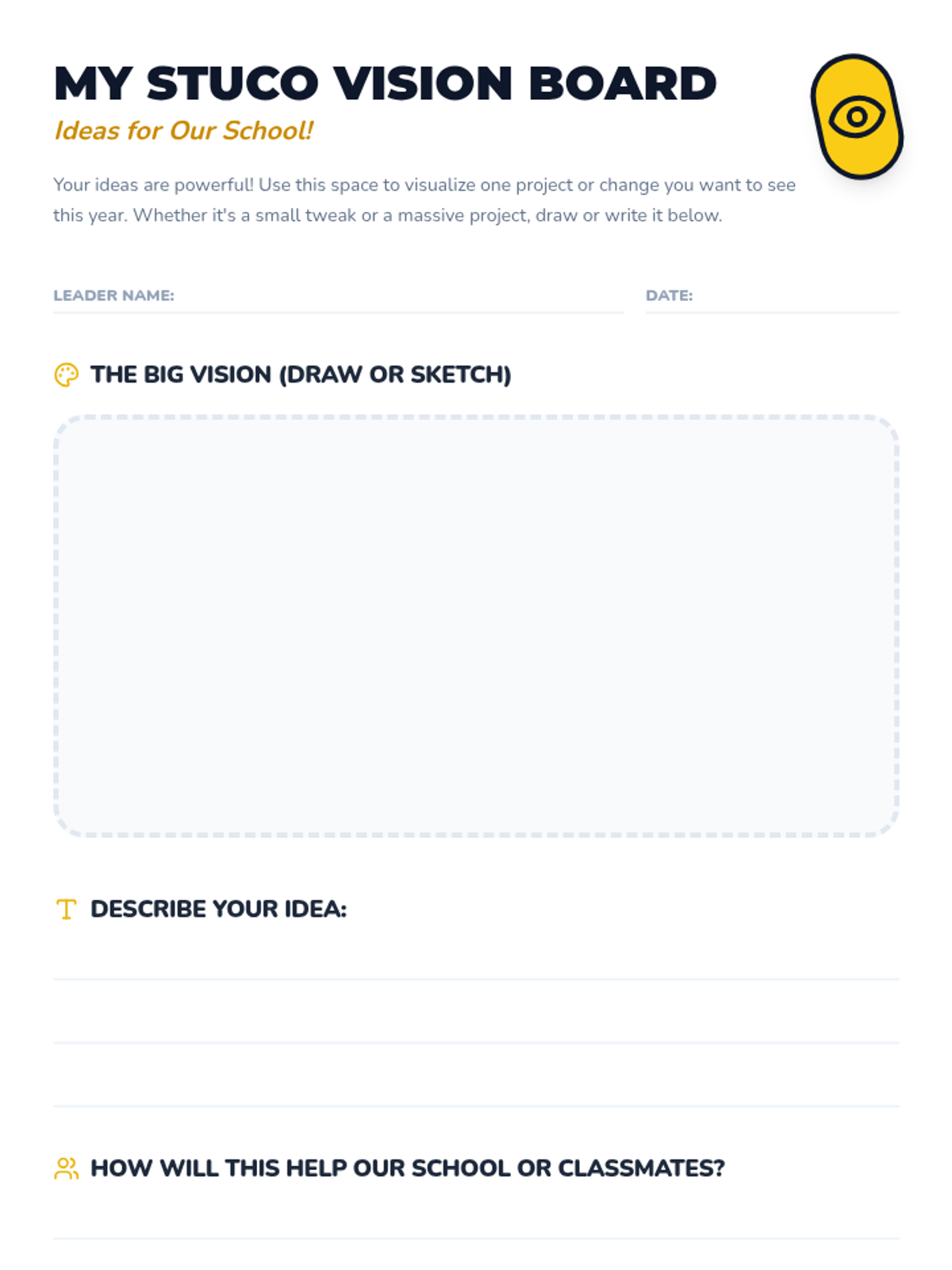 MY STUCO VISION BOARD

Ideas for Our School!

Your ideas are powerful! Use this space to visualize one project or change you want to see this year. Whether it's a small tweak or a massive project, draw or write it below.

LEADER NAME: ____ DATE: ____

THE BIG VISION (DRAW OR SKETCH)

DESCRIBE YOUR IDEA:

____
____
____

HOW WILL THIS HELP OUR SCHOOL OR CLASSMATES?

____